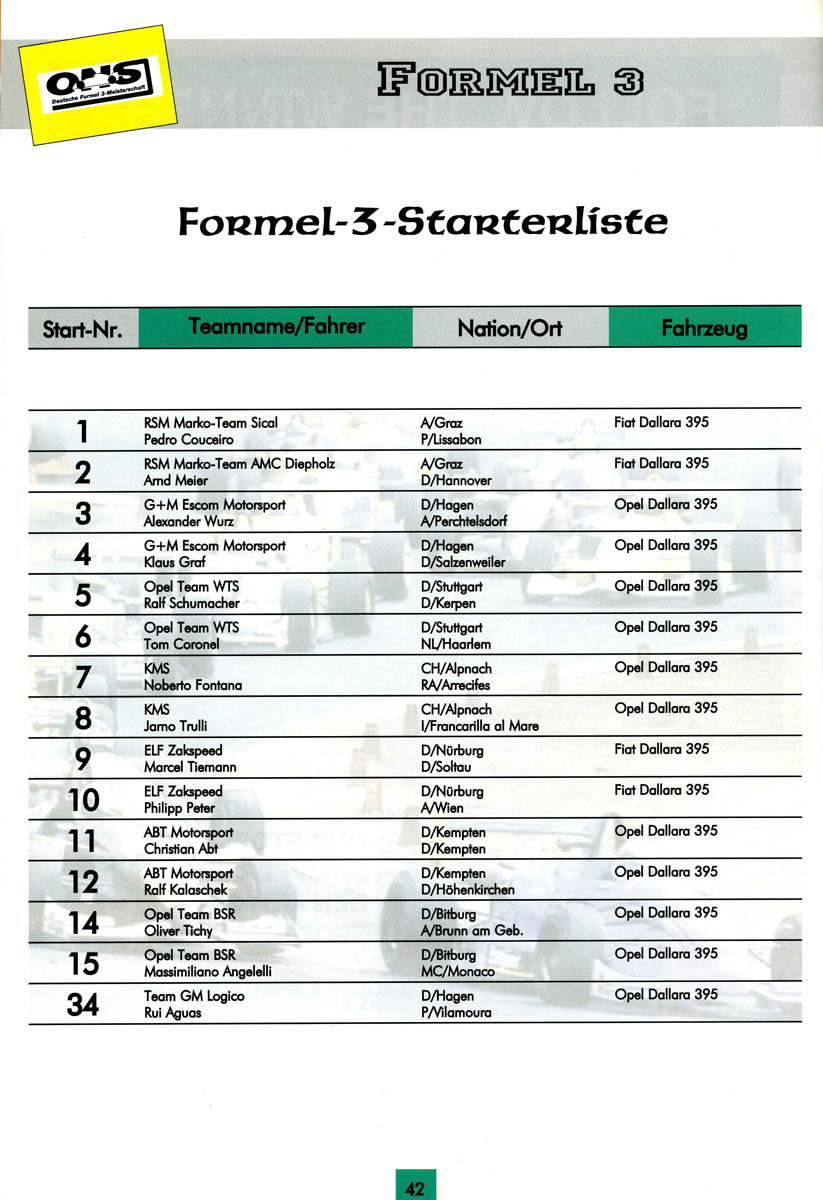 ONS
Deutsche Formel 3-Meisterschaft

FORMEL 3

Formel-3-Starterliste

| Start-Nr. | Teamname/Fahrer | Nation/Ort | Fahrzeug |
|---|---|---|---|
| 1 | RSM Marko-Team Sical<br>Pedro Couceiro | A/Graz<br>P/Lissabon | Fiat Dallara 395 |
| 2 | RSM Marko-Team AMC Diepholz<br>Arnd Meier | A/Graz<br>D/Hannover | Fiat Dallara 395 |
| 3 | G+M Escom Motorsport<br>Alexander Wurz | D/Hagen<br>A/Perchtelsdorf | Opel Dallara 395 |
| 4 | G+M Escom Motorsport<br>Klaus Graf | D/Hagen<br>D/Salzenweiler | Opel Dallara 395 |
| 5 | Opel Team WTS<br>Ralf Schumacher | D/Stuttgart<br>D/Kerpen | Opel Dallara 395 |
| 6 | Opel Team WTS<br>Tom Coronel | D/Stuttgart<br>NL/Haarlem | Opel Dallara 395 |
| 7 | KMS<br>Noberto Fontana | CH/Alpnach<br>RA/Arrecifes | Opel Dallara 395 |
| 8 | KMS<br>Jarno Trulli | CH/Alpnach<br>I/Francarilla al Mare | Opel Dallara 395 |
| 9 | ELF Zakspeed<br>Marcel Tiemann | D/Nürburg<br>D/Soltau | Fiat Dallara 395 |
| 10 | ELF Zakspeed<br>Philipp Peter | D/Nürburg<br>A/Wien | Fiat Dallara 395 |
| 11 | ABT Motorsport<br>Christian Abt | D/Kempten<br>D/Kempten | Opel Dallara 395 |
| 12 | ABT Motorsport<br>Ralf Kalaschek | D/Kempten<br>D/Höhenkirchen | Opel Dallara 395 |
| 14 | Opel Team BSR<br>Oliver Tichy | D/Bitburg<br>A/Brunn am Geb. | Opel Dallara 395 |
| 15 | Opel Team BSR<br>Massimiliano Angelelli | D/Bitburg<br>MC/Monaco | Opel Dallara 395 |
| 34 | Team GM Logico<br>Rui Aguas | D/Hagen<br>P/Vilamoura | Opel Dallara 395 |

42